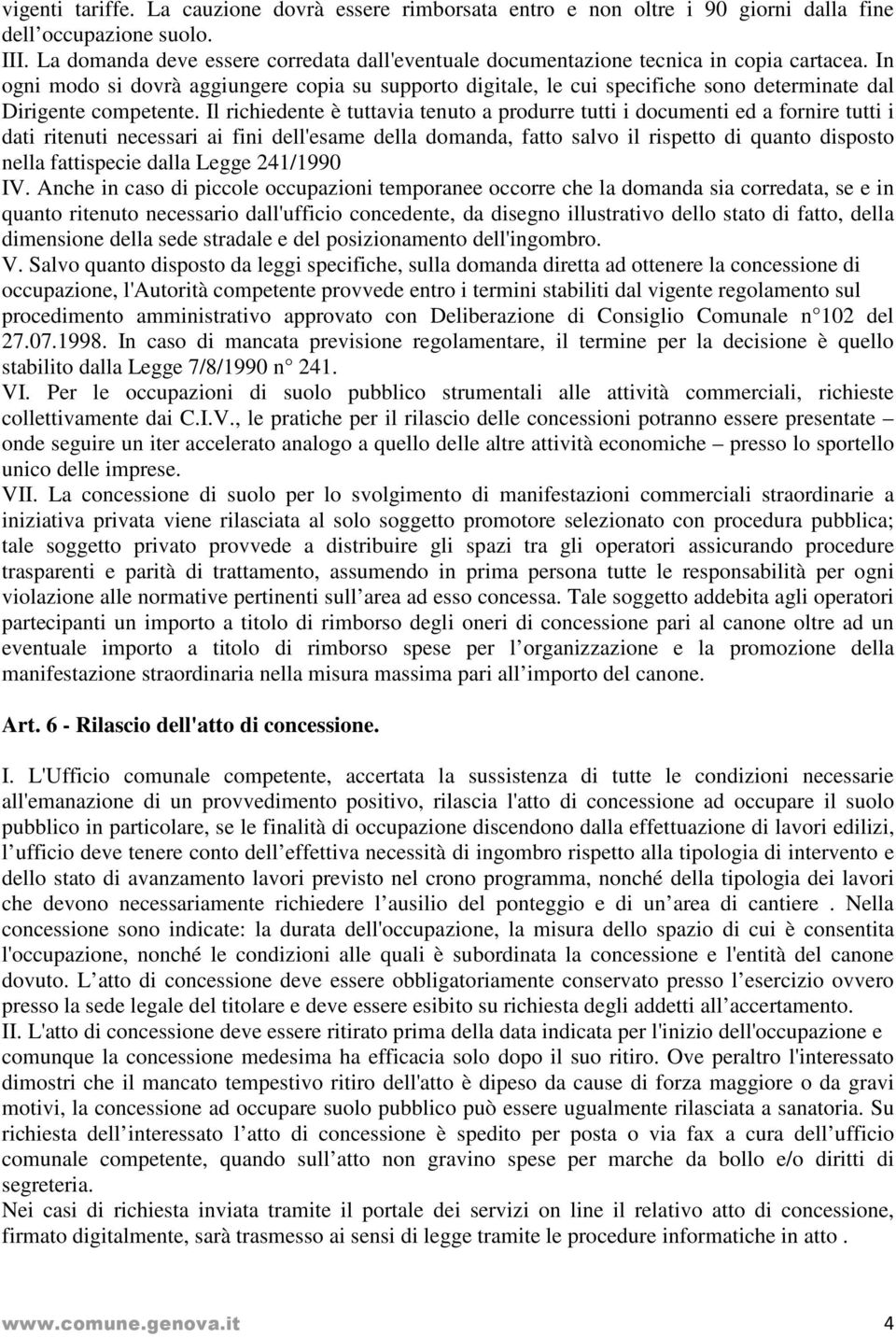 vigenti tariffe. La cauzione dovrà essere rimborsata entro e non oltre i 90 giorni dalla fine dell occupazione suolo.
III. La domanda deve essere corredata dall'eventuale documentazione tecnica in copia cartacea. In ogni modo si dovrà aggiungere copia su supporto digitale, le cui specifiche sono determinate dal Dirigente competente. Il richiedente è tuttavia tenuto a produrre tutti i documenti ed a fornire tutti i dati ritenuti necessari ai fini dell'esame della domanda, fatto salvo il rispetto di quanto disposto nella fattispecie dalla Legge 241/1990
IV. Anche in caso di piccole occupazioni temporanee occorre che la domanda sia corredata, se e in quanto ritenuto necessario dall'ufficio concedente, da disegno illustrativo dello stato di fatto, della dimensione della sede stradale e del posizionamento dell'ingombro.
V. Salvo quanto disposto da leggi specifiche, sulla domanda diretta ad ottenere la concessione di occupazione, l'Autorità competente provvede entro i termini stabiliti dal vigente regolamento sul procedimento amministrativo approvato con Deliberazione di Consiglio Comunale n 102 del 27.07.1998. In caso di mancata previsione regolamentare, il termine per la decisione è quello stabilito dalla Legge 7/8/1990 n 241.
VI. Per le occupazioni di suolo pubblico strumentali alle attività commerciali, richieste collettivamente dai C.I.V., le pratiche per il rilascio delle concessioni potranno essere presentate – onde seguire un iter accelerato analogo a quello delle altre attività economiche – presso lo sportello unico delle imprese.
VII. La concessione di suolo per lo svolgimento di manifestazioni commerciali straordinarie a iniziativa privata viene rilasciata al solo soggetto promotore selezionato con procedura pubblica; tale soggetto privato provvede a distribuire gli spazi tra gli operatori assicurando procedure trasparenti e parità di trattamento, assumendo in prima persona tutte le responsabilità per ogni violazione alle normative pertinenti sull area ad esso concessa. Tale soggetto addebita agli operatori partecipanti un importo a titolo di rimborso degli oneri di concessione pari al canone oltre ad un eventuale importo a titolo di rimborso spese per l organizzazione e la promozione della manifestazione straordinaria nella misura massima pari all importo del canone.

Art. 6 - Rilascio dell'atto di concessione.

I. L'Ufficio comunale competente, accertata la sussistenza di tutte le condizioni necessarie all'emanazione di un provvedimento positivo, rilascia l'atto di concessione ad occupare il suolo pubblico in particolare, se le finalità di occupazione discendono dalla effettuazione di lavori edilizi, l ufficio deve tenere conto dell effettiva necessità di ingombro rispetto alla tipologia di intervento e dello stato di avanzamento lavori previsto nel crono programma, nonché della tipologia dei lavori che devono necessariamente richiedere l ausilio del ponteggio e di un area di cantiere . Nella concessione sono indicate: la durata dell'occupazione, la misura dello spazio di cui è consentita l'occupazione, nonché le condizioni alle quali è subordinata la concessione e l'entità del canone dovuto. L atto di concessione deve essere obbligatoriamente conservato presso l esercizio ovvero presso la sede legale del titolare e deve essere esibito su richiesta degli addetti all accertamento.
II. L'atto di concessione deve essere ritirato prima della data indicata per l'inizio dell'occupazione e comunque la concessione medesima ha efficacia solo dopo il suo ritiro. Ove peraltro l'interessato dimostri che il mancato tempestivo ritiro dell'atto è dipeso da cause di forza maggiore o da gravi motivi, la concessione ad occupare suolo pubblico può essere ugualmente rilasciata a sanatoria. Su richiesta dell interessato l atto di concessione è spedito per posta o via fax a cura dell ufficio comunale competente, quando sull atto non gravino spese per marche da bollo e/o diritti di segreteria.
Nei casi di richiesta inviata tramite il portale dei servizi on line il relativo atto di concessione, firmato digitalmente, sarà trasmesso ai sensi di legge tramite le procedure informatiche in atto .

www.comune.genova.it 4